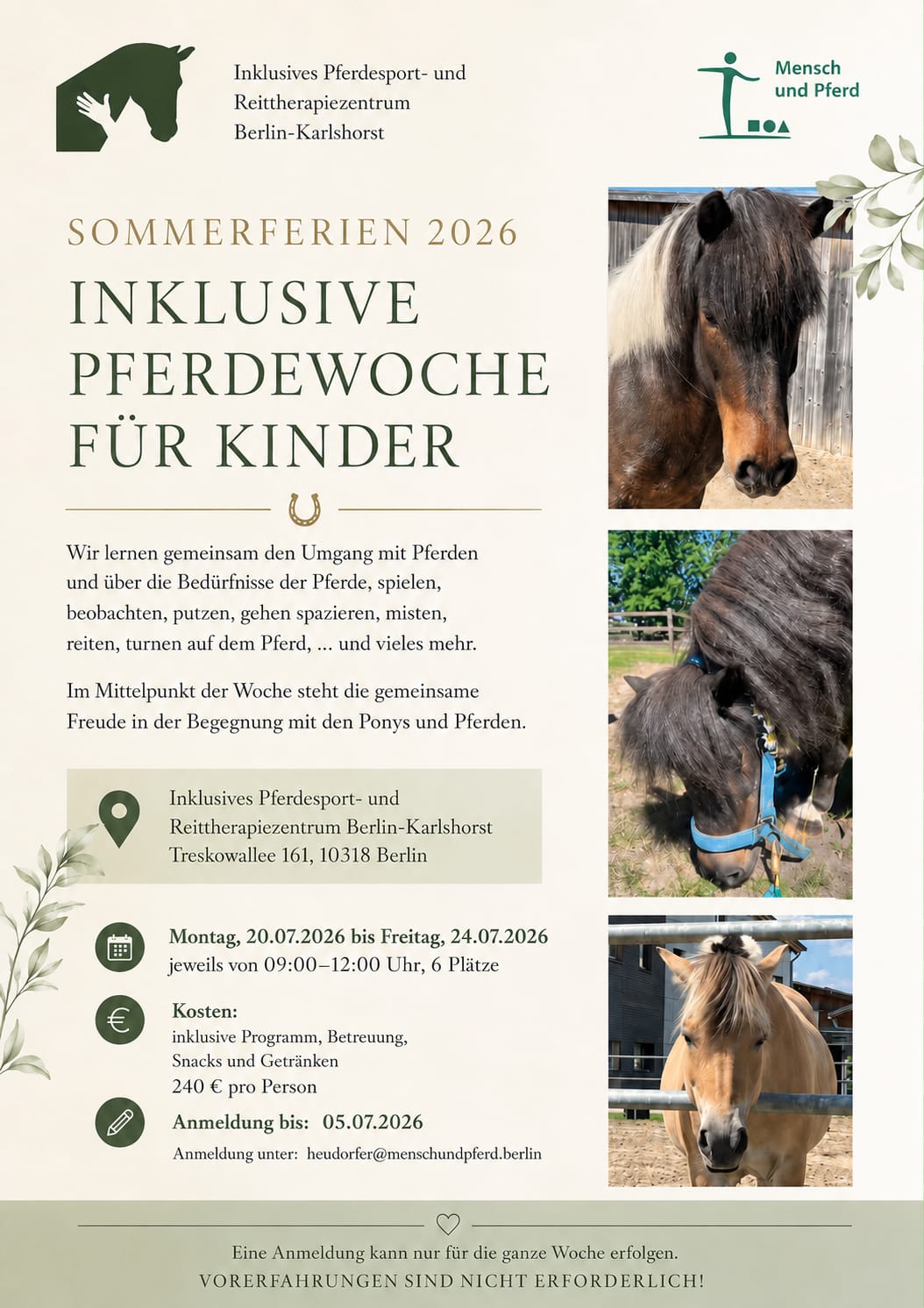 Inklusives Pferdesport- und
Reittherapiezentrum
Berlin-Karlshorst

Mensch
und Pferd

SOMMERFERIEN 2026

INKLUSIVE
PFERDEWOCHE
FÜR KINDER

Wir lernen gemeinsam den Umgang mit Pferden und über die Bedürfnisse der Pferde, spielen, beobachten, putzen, gehen spazieren, misten, reiten, turnen auf dem Pferd, ... und vieles mehr.

Im Mittelpunkt der Woche steht die gemeinsame Freude in der Begegnung mit den Ponys und Pferden.

Inklusives Pferdesport- und
Reittherapiezentrum Berlin-Karlshorst
Treskowallee 161, 10318 Berlin

Montag, 20.07.2026 bis Freitag, 24.07.2026
jeweils von 09:00–12:00 Uhr, 6 Plätze

Kosten:
inklusive Programm, Betreuung,
Snacks und Getränken
240 € pro Person

Anmeldung bis: 05.07.2026
Anmeldung unter: heudorfer@menschundpferd.berlin

Eine Anmeldung kann nur für die ganze Woche erfolgen.
VORERFAHRUNGEN SIND NICHT ERFORDERLICH!